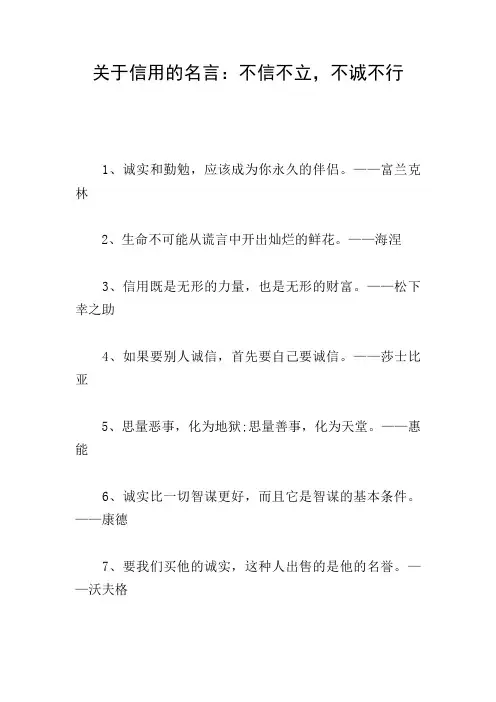 关于信用的名言：不信不立，不诚不行

1、诚实和勤勉，应该成为你永久的伴侣。——富兰克林

2、生命不可能从谎言中开出灿烂的鲜花。——海涅

3、信用既是无形的力量，也是无形的财富。——松下幸之助

4、如果要别人诚信，首先要自己要诚信。——莎士比亚

5、思量恶事，化为地狱;思量善事，化为天堂。——惠能

6、诚实比一切智谋更好，而且它是智谋的基本条件。——康德

7、要我们买他的诚实，这种人出售的是他的名誉。——沃夫格